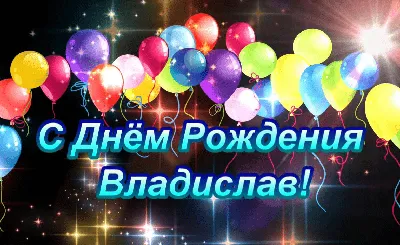 С Днём Рождения
Владислав!